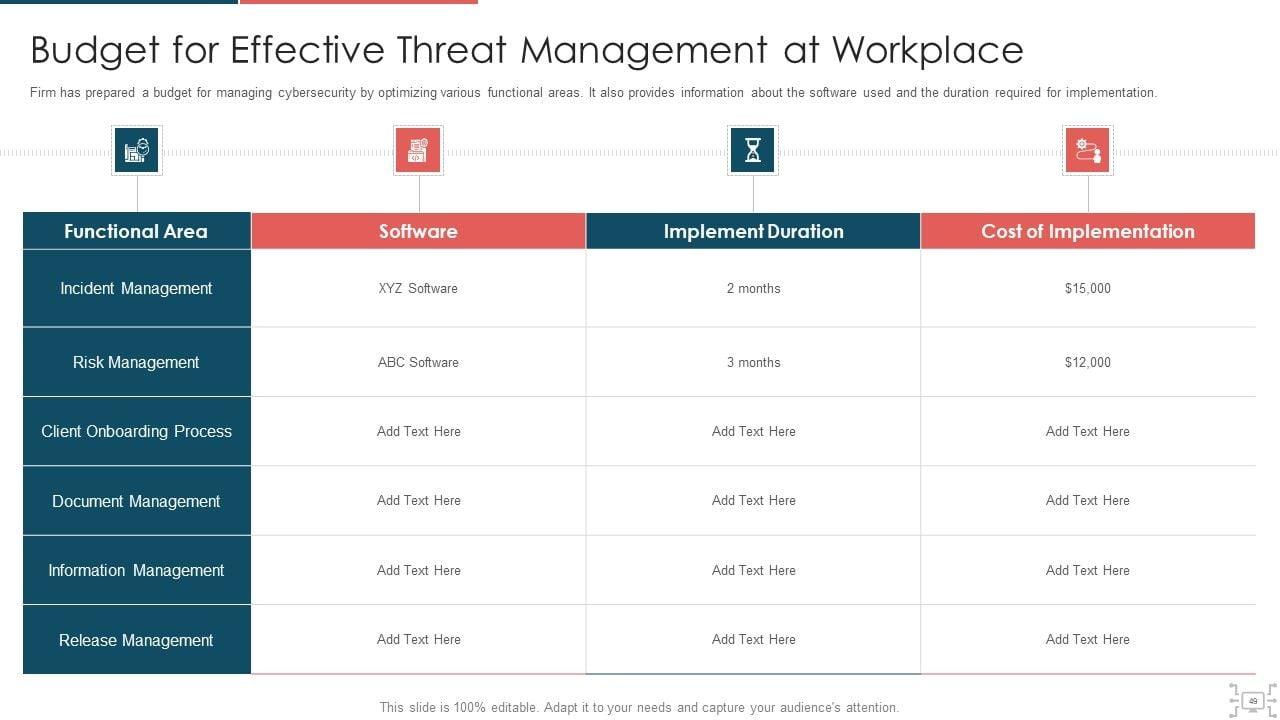 Budget for Effective Threat Management at Workplace

Firm has prepared a budget for managing cybersecurity by optimizing various functional areas. It also provides information about the software used and the duration required for implementation.

| Functional Area | Software | Implement Duration | Cost of Implementation |
|---|---|---|---|
| Incident Management | XYZ Software | 2 months | \$15,000 |
| Risk Management | ABC Software | 3 months | \$12,000 |
| Client Onboarding Process | Add Text Here | Add Text Here | Add Text Here |
| Document Management | Add Text Here | Add Text Here | Add Text Here |
| Information Management | Add Text Here | Add Text Here | Add Text Here |
| Release Management | Add Text Here | Add Text Here | Add Text Here |

This slide is 100% editable. Adapt it to your needs and capture your audience's attention.

49